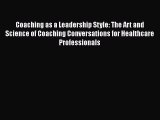 Coaching as a Leadership Style: The Art and Science of Coaching Conversations for Healthcare Professionals